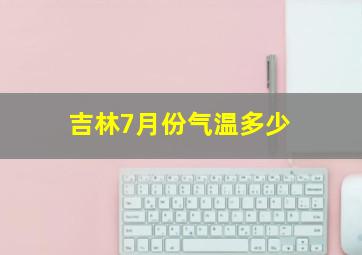 吉林7月份气温多少